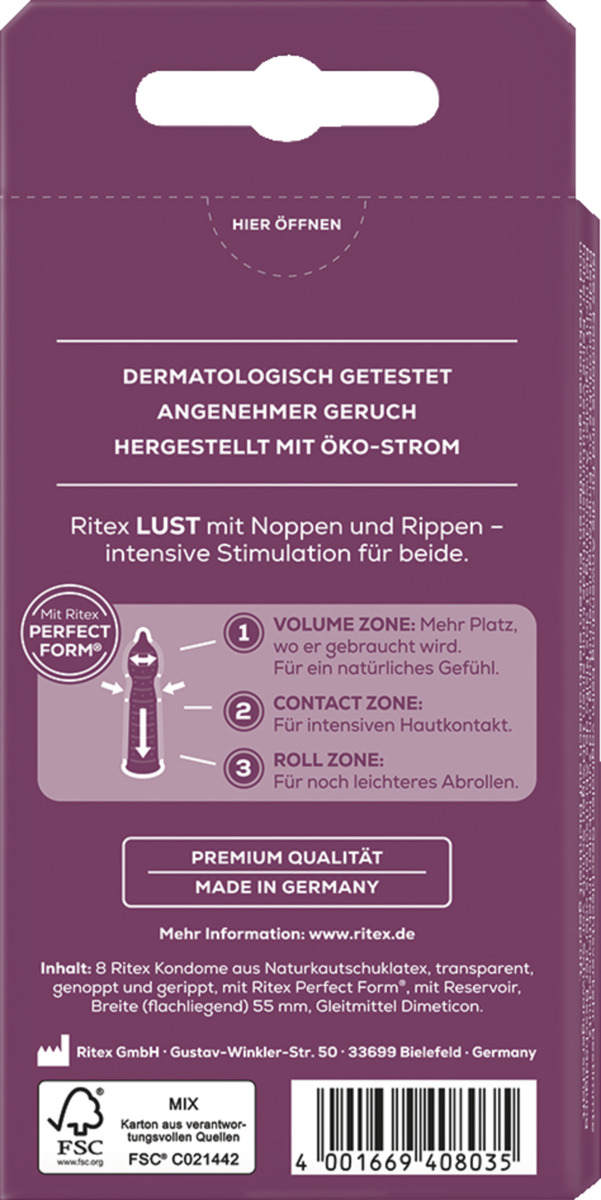 HIER ÖFFNEN

DERMATOLOGISCH GETESTET
ANGENEHMER GERUCH
HERGESTELLT MIT ÖKO-STROM

Ritex LUST mit Noppen und Rippen – intensive Stimulation für beide.

Mit Ritex PERFECT FORM®

1 VOLUME ZONE: Mehr Platz, wo er gebraucht wird. Für ein natürliches Gefühl.

2 CONTACT ZONE: Für intensiven Hautkontakt.

3 ROLL ZONE: Für noch leichteres Abrollen.

PREMIUM QUALITÄT
MADE IN GERMANY

Mehr Information: www.ritex.de

Inhalt: 8 Ritex Kondome aus Naturkautschuklatex, transparent, genoppt und gerippt, mit Ritex Perfect Form®, mit Reservoir, Breite (flachliegend) 55 mm, Gleitmittel Dimeticon.

Ritex GmbH · Gustav-Winkler-Str. 50 · 33699 Bielefeld · Germany

FSC
www.fsc.org
MIX
Karton aus verantwortungsvollen Quellen
FSC® C021442

4 001669 408035